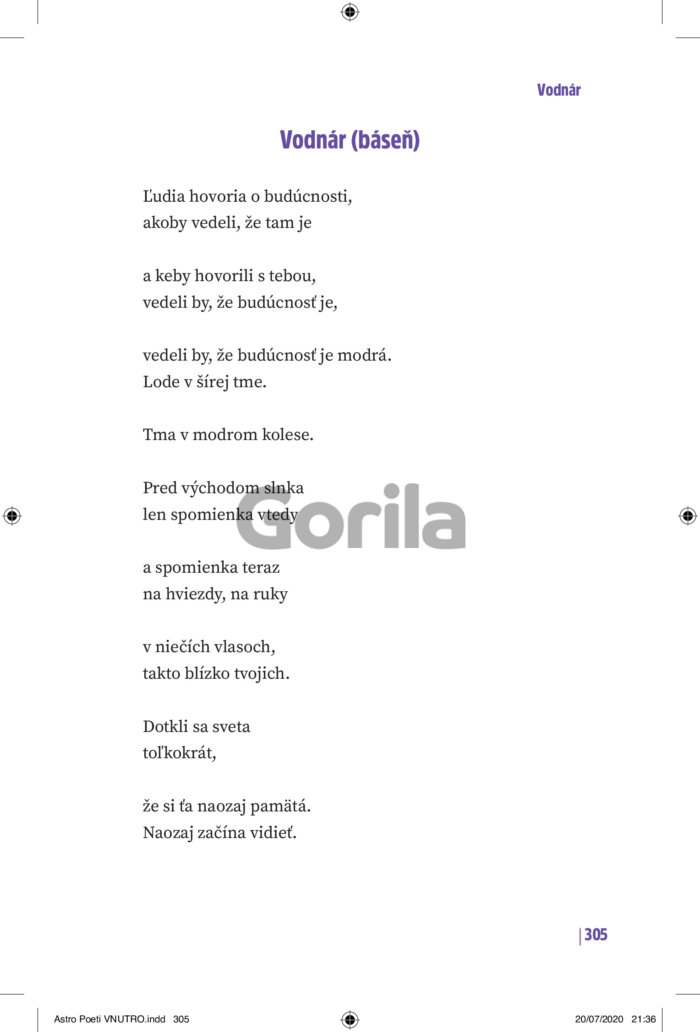 Vodnár

Vodnár (báseň)

Ľudia hovoria o budúcnosti,
akoby vedeli, že tam je

a keby hovorili s tebou,
vedeli by, že budúcnosť je,

vedeli by, že budúcnosť je modrá.
Lode v šírej tme.

Tma v modrom kolese.

Pred východom slnka
len spomienka vtedy

a spomienka teraz
na hviezdy, na ruky

v niečích vlasoch,
takto blízko tvojich.

Dotkli sa sveta
toľkokrát,

že si ťa naozaj pamätá.
Naozaj začína vidieť.

Gorila

305

Astro Poeti VNUTRO.indd 305

20/07/2020 21:36